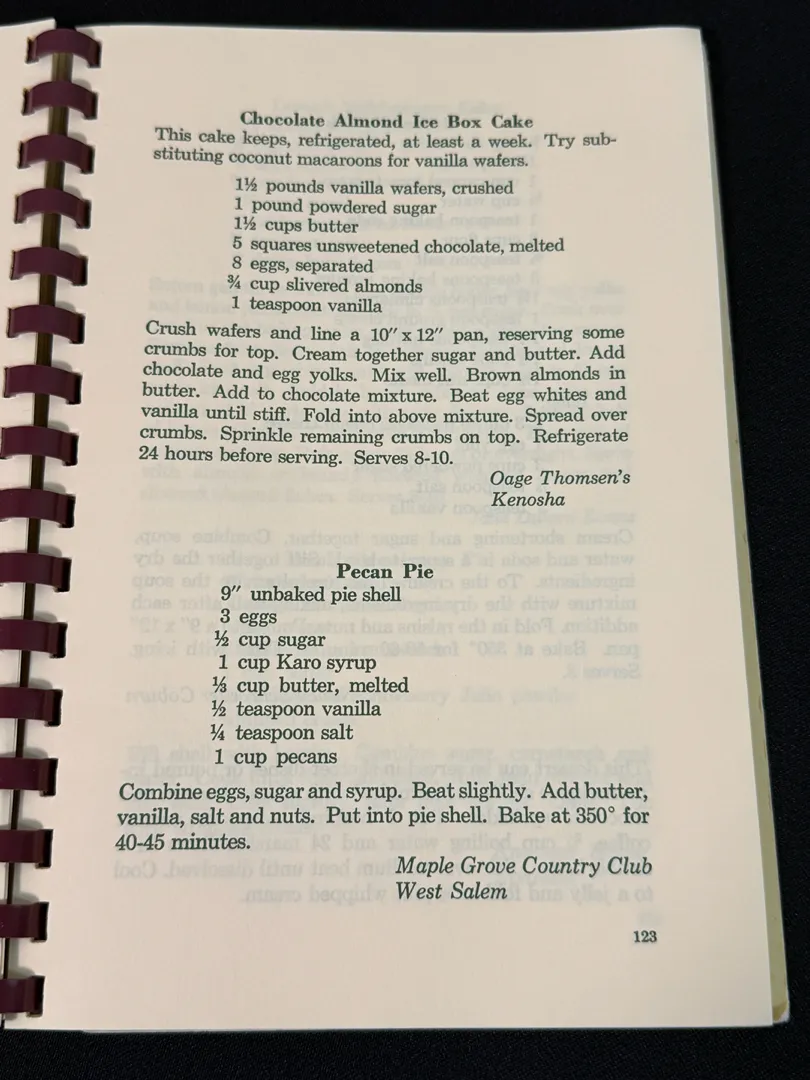 Chocolate Almond Ice Box Cake
This cake keeps, refrigerated, at least a week. Try substituting coconut macaroons for vanilla wafers.

1½ pounds vanilla wafers, crushed
1 pound powdered sugar
1½ cups butter
5 squares unsweetened chocolate, melted
8 eggs, separated
¾ cup slivered almonds
1 teaspoon vanilla

Crush wafers and line a 10″ x 12″ pan, reserving some crumbs for top. Cream together sugar and butter. Add chocolate and egg yolks. Mix well. Brown almonds in butter. Add to chocolate mixture. Beat egg whites and vanilla until stiff. Fold into above mixture. Spread over crumbs. Sprinkle remaining crumbs on top. Refrigerate 24 hours before serving. Serves 8-10.

Oage Thomsen's
Kenosha

Pecan Pie
9″ unbaked pie shell
3 eggs
½ cup sugar
1 cup Karo syrup
⅓ cup butter, melted
½ teaspoon vanilla
¼ teaspoon salt
1 cup pecans

Combine eggs, sugar and syrup. Beat slightly. Add butter, vanilla, salt and nuts. Put into pie shell. Bake at 350° for 40-45 minutes.

Maple Grove Country Club
West Salem

123